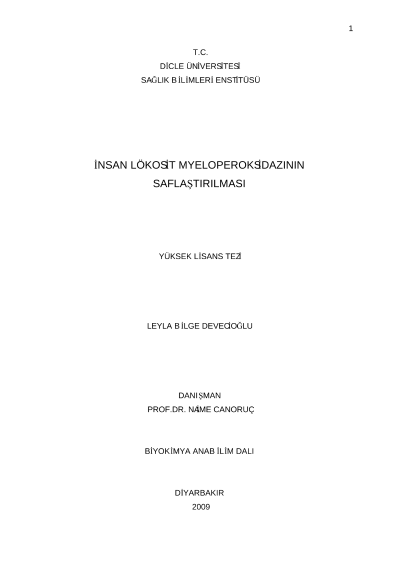 1

T.C.
DİCLE ÜNİVERSİTESİ
SAĞLIK BİLİMLERİ ENSTİTÜSÜ

İNSAN LÖKOSİT MYELOPEROKSİDAZININ SAFLAŞTIRILMASI

YÜKSEK LİSANS TEZİ

LEYLA BİLGE DEVECİOĞLU

DANIŞMAN
PROF.DR. NAİME CANORUÇ

BİYOKİMYA ANABİLİM DALI

DİYARBAKIR
2009